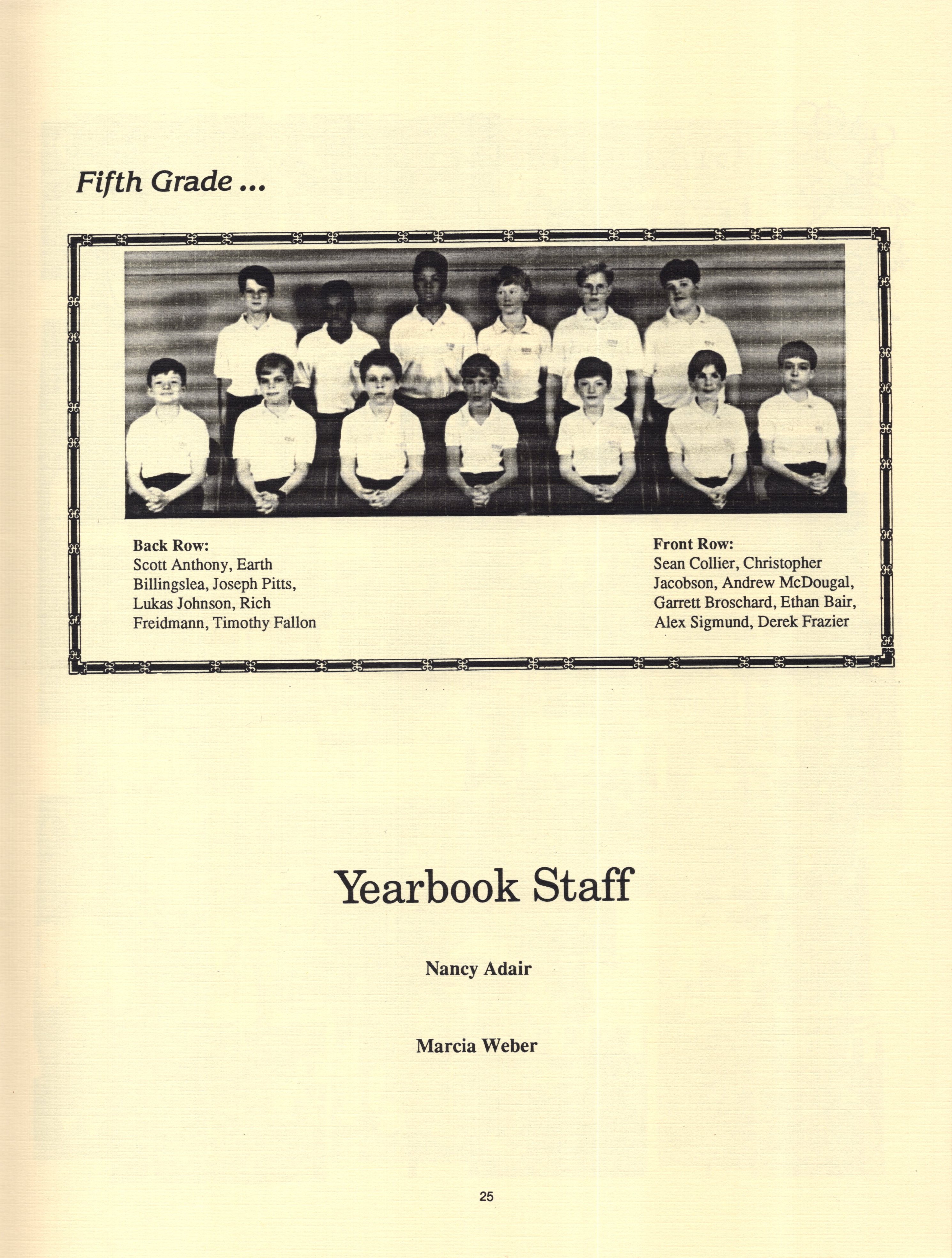 Fifth Grade ...

Back Row:
Scott Anthony, Earth Billingslea, Joseph Pitts, Lukas Johnson, Rich Freidmann, Timothy Fallon

Front Row:
Sean Collier, Christopher Jacobson, Andrew McDougal, Garrett Broschard, Ethan Bair, Alex Sigmund, Derek Frazier

Yearbook Staff

Nancy Adair

Marcia Weber

25